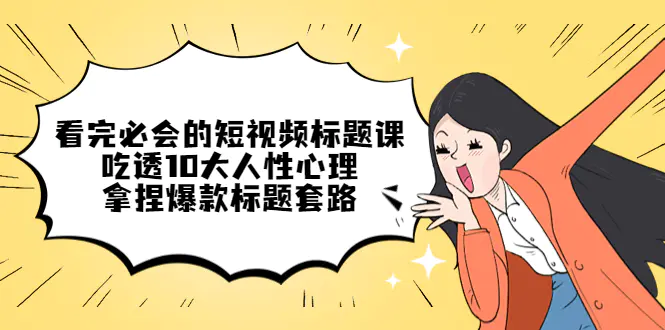 看完必会的短视频标题课
吃透10大人性心理
拿捏爆款标题套路